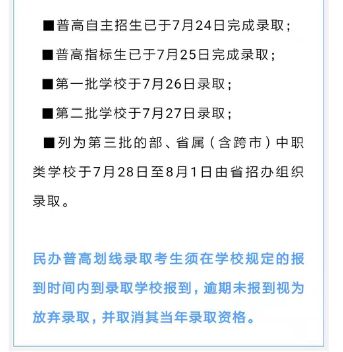 ■普高自主招生已于7月24日完成录取；

■普高指标生已于7月25日完成录取；

■第一批学校于7月26日录取；

■第二批学校于7月27日录取；

■列为第三批的部、省属（含跨市）中职类学校于7月28日至8月1日由省招办组织录取。

民办普高划线录取考生须在学校规定的报到时间内到录取学校报到，逾期未报到视为放弃录取，并取消其当年录取资格。